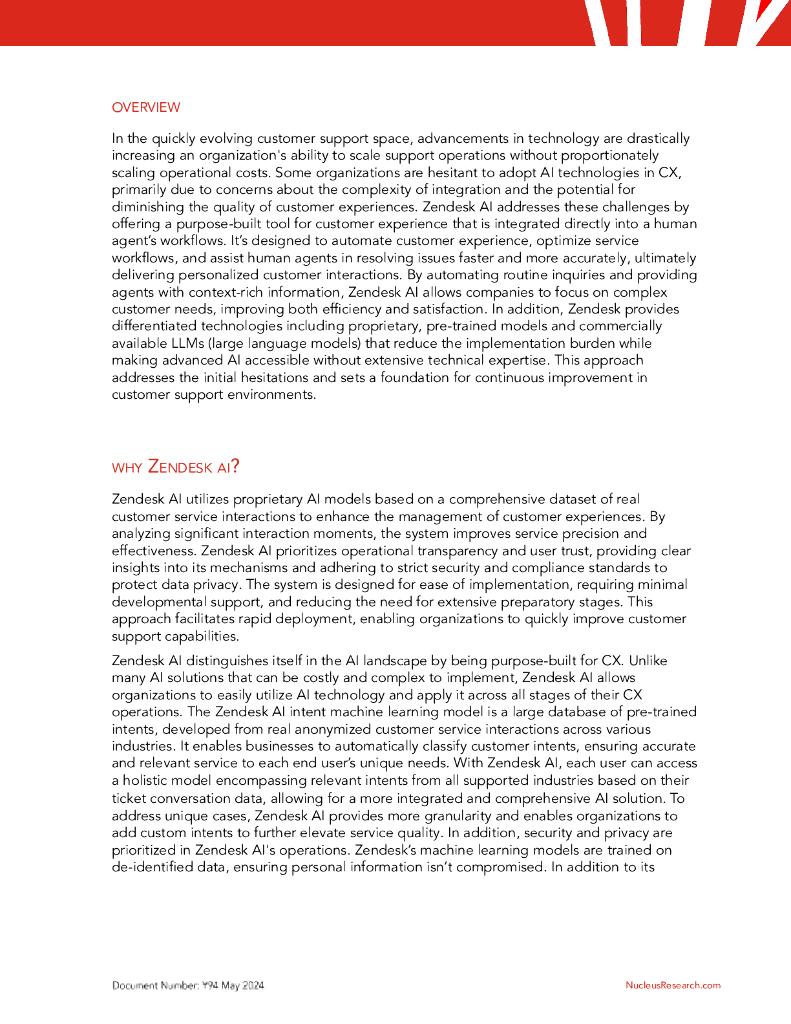 OVERVIEW

In the quickly evolving customer support space, advancements in technology are drastically increasing an organization's ability to scale support operations without proportionately scaling operational costs. Some organizations are hesitant to adopt AI technologies in CX, primarily due to concerns about the complexity of integration and the potential for diminishing the quality of customer experiences. Zendesk AI addresses these challenges by offering a purpose-built tool for customer experience that is integrated directly into a human agent's workflows. It's designed to automate customer experience, optimize service workflows, and assist human agents in resolving issues faster and more accurately, ultimately delivering personalized customer interactions. By automating routine inquiries and providing agents with context-rich information, Zendesk AI allows companies to focus on complex customer needs, improving both efficiency and satisfaction. In addition, Zendesk provides differentiated technologies including proprietary, pre-trained models and commercially available LLMs (large language models) that reduce the implementation burden while making advanced AI accessible without extensive technical expertise. This approach addresses the initial hesitations and sets a foundation for continuous improvement in customer support environments.

WHY ZENDESK AI?

Zendesk AI utilizes proprietary AI models based on a comprehensive dataset of real customer service interactions to enhance the management of customer experiences. By analyzing significant interaction moments, the system improves service precision and effectiveness. Zendesk AI prioritizes operational transparency and user trust, providing clear insights into its mechanisms and adhering to strict security and compliance standards to protect data privacy. The system is designed for ease of implementation, requiring minimal developmental support, and reducing the need for extensive preparatory stages. This approach facilitates rapid deployment, enabling organizations to quickly improve customer support capabilities.

Zendesk AI distinguishes itself in the AI landscape by being purpose-built for CX. Unlike many AI solutions that can be costly and complex to implement, Zendesk AI allows organizations to easily utilize AI technology and apply it across all stages of their CX operations. The Zendesk AI intent machine learning model is a large database of pre-trained intents, developed from real anonymized customer service interactions across various industries. It enables businesses to automatically classify customer intents, ensuring accurate and relevant service to each end user's unique needs. With Zendesk AI, each user can access a holistic model encompassing relevant intents from all supported industries based on their ticket conversation data, allowing for a more integrated and comprehensive AI solution. To address unique cases, Zendesk AI provides more granularity and enables organizations to add custom intents to further elevate service quality. In addition, security and privacy are prioritized in Zendesk AI's operations. Zendesk's machine learning models are trained on de-identified data, ensuring personal information isn't compromised. In addition to its

Document Number: Y94 May 2024

NucleusResearch.com